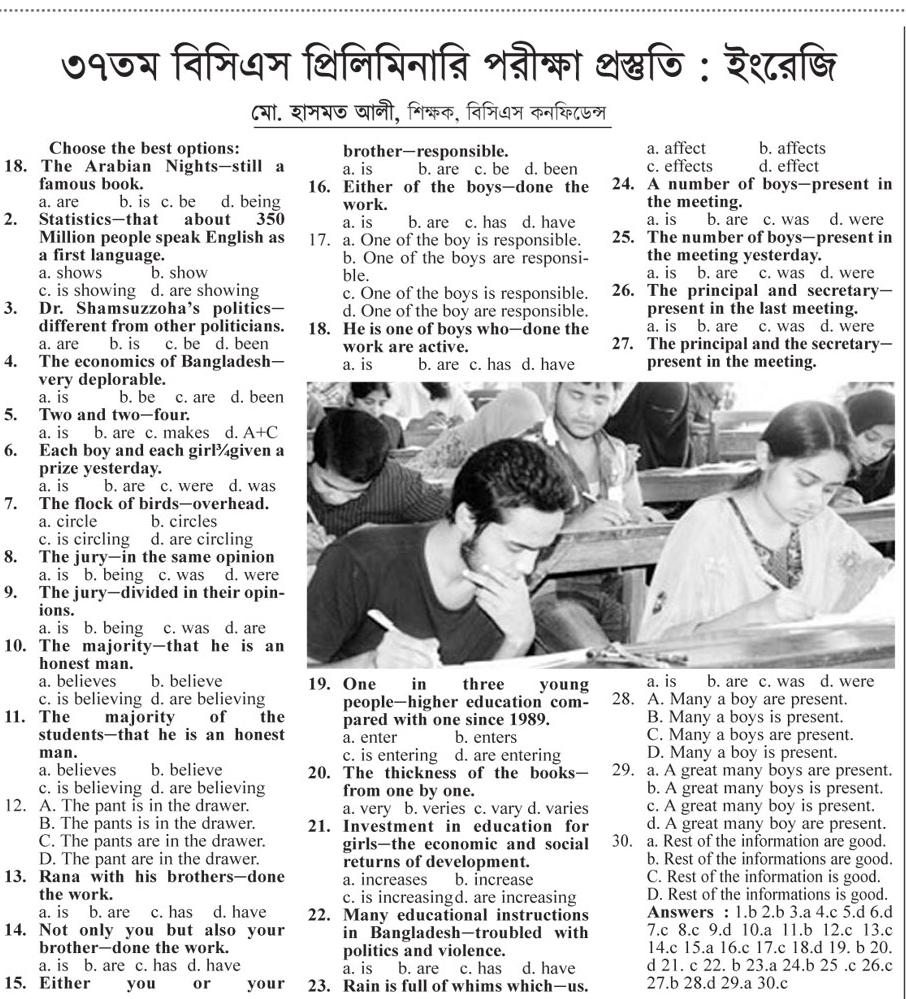 ৩৭তম বিসিএস প্রিলিমিনারি পরীক্ষা প্রস্তুতি : ইংরেজি

মো. হাসমত আলী, শিক্ষক, বিসিএস কনফিডেন্স

Choose the best options:
18. The Arabian Nights—still a famous book.
a. are b. is c. be d. being
2. Statistics—that about 350 Million people speak English as a first language.
a. shows b. show
c. is showing d. are showing
3. Dr. Shamsuzzoha's politics—different from other politicians.
a. are b. is c. be d. been
4. The economics of Bangladesh—very deplorable.
a. is b. be c. are d. been
5. Two and two—four.
a. is b. are c. makes d. A+C
6. Each boy and each girl¾given a prize yesterday.
a. is b. are c. were d. was
7. The flock of birds—overhead.
a. circle b. circles
c. is circling d. are circling
8. The jury—in the same opinion
a. is b. being c. was d. were
9. The jury—divided in their opinions.
a. is b. being c. was d. are
10. The majority—that he is an honest man.
a. believes b. believe
c. is believing d. are believing
11. The majority of the students—that he is an honest man.
a. believes b. believe
c. is believing d. are believing
12. A. The pant is in the drawer.
B. The pants is in the drawer.
C. The pants are in the drawer.
D. The pant are in the drawer.
13. Rana with his brothers—done the work.
a. is b. are c. has d. have
14. Not only you but also your brother—done the work.
a. is b. are c. has d. have
15. Either you or your brother—responsible.
a. is b. are c. be d. been
16. Either of the boys—done the work.
a. is b. are c. has d. have
17. a. One of the boy is responsible.
b. One of the boys are responsible.
c. One of the boys is responsible.
d. One of the boy are responsible.
18. He is one of boys who—done the work are active.
a. is b. are c. has d. have
19. One in three young people—higher education compared with one since 1989.
a. enter b. enters
c. is entering d. are entering
20. The thickness of the books—from one by one.
a. very b. veries c. vary d. varies
21. Investment in education for girls—the economic and social returns of development.
a. increases b. increase
c. is increasing d. are increasing
22. Many educational instructions in Bangladesh—troubled with politics and violence.
a. is b. are c. has d. have
23. Rain is full of whims which—us.
a. affect b. affects
c. effects d. effect
24. A number of boys—present in the meeting.
a. is b. are c. was d. were
25. The number of boys—present in the meeting yesterday.
a. is b. are c. was d. were
26. The principal and secretary—present in the last meeting.
a. is b. are c. was d. were
27. The principal and the secretary—present in the meeting.
a. is b. are c. was d. were
28. A. Many a boy are present.
B. Many a boys is present.
C. Many a boys are present.
D. Many a boy is present.
29. a. A great many boys are present.
b. A great many boys is present.
c. A great many boy is present.
d. A great many boy are present.
30. a. Rest of the information are good.
b. Rest of the informations are good.
C. Rest of the information is good.
D. Rest of the informations is good.
Answers : 1.b 2.b 3.a 4.c 5.d 6.d 7.c 8.c 9.d 10.a 11.b 12.c 13.c 14.c 15.a 16.c 17.c 18.d 19. b 20. d 21. c 22. b 23.a 24.b 25 .c 26.c 27.b 28.d 29.a 30.c